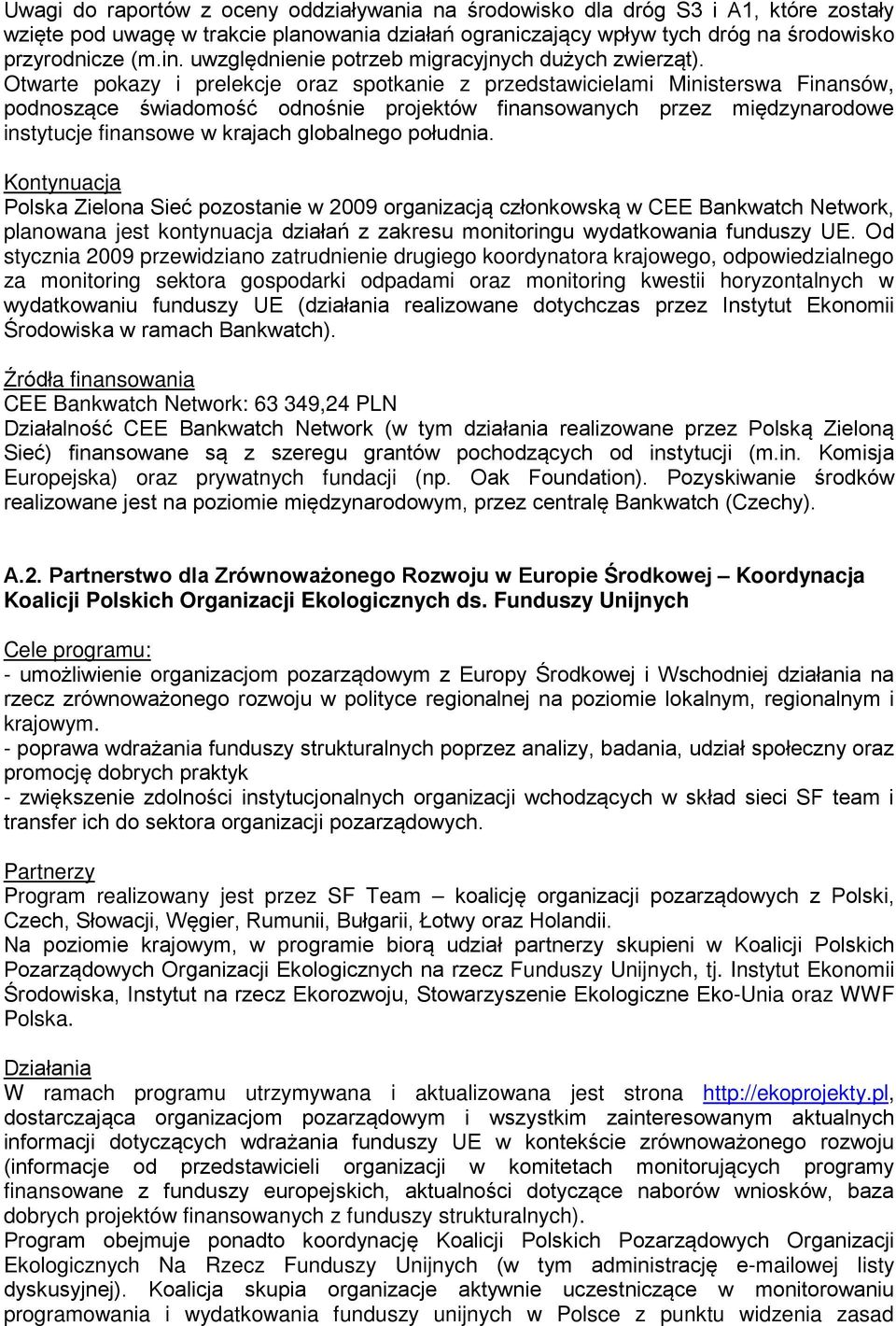 Uwagi do raportów z oceny oddziaływania na środowisko dla dróg S3 i A1, które zostały wzięte pod uwagę w trakcie planowania działań ograniczający wpływ tych dróg na środowisko przyrodnicze (m.in. uwzględnienie potrzeb migracyjnych dużych zwierząt).
Otwarte pokazy i prelekcje oraz spotkanie z przedstawicielami Ministerswa Finansów, podnoszące świadomość odnośnie projektów finansowanych przez międzynarodowe instytucje finansowe w krajach globalnego południa.

Kontynuacja
Polska Zielona Sieć pozostanie w 2009 organizacją członkowską w CEE Bankwatch Network, planowana jest kontynuacja działań z zakresu monitoringu wydatkowania funduszy UE. Od stycznia 2009 przewidziano zatrudnienie drugiego koordynatora krajowego, odpowiedzialnego za monitoring sektora gospodarki odpadami oraz monitoring kwestii horyzontalnych w wydatkowaniu funduszy UE (działania realizowane dotychczas przez Instytut Ekonomii Środowiska w ramach Bankwatch).

Źródła finansowania
CEE Bankwatch Network: 63 349,24 PLN
Działalność CEE Bankwatch Network (w tym działania realizowane przez Polską Zieloną Sieć) finansowane są z szeregu grantów pochodzących od instytucji (m.in. Komisja Europejska) oraz prywatnych fundacji (np. Oak Foundation). Pozyskiwanie środków realizowane jest na poziomie międzynarodowym, przez centralę Bankwatch (Czechy).

A.2. Partnerstwo dla Zrównoważonego Rozwoju w Europie Środkowej – Koordynacja Koalicji Polskich Organizacji Ekologicznych ds. Funduszy Unijnych

Cele programu:
- umożliwienie organizacjom pozarządowym z Europy Środkowej i Wschodniej działania na rzecz zrównoważonego rozwoju w polityce regionalnej na poziomie lokalnym, regionalnym i krajowym.
- poprawa wdrażania funduszy strukturalnych poprzez analizy, badania, udział społeczny oraz promocję dobrych praktyk
- zwiększenie zdolności instytucjonalnych organizacji wchodzących w skład sieci SF team i transfer ich do sektora organizacji pozarządowych.

Partnerzy
Program realizowany jest przez SF Team – koalicję organizacji pozarządowych z Polski, Czech, Słowacji, Węgier, Rumunii, Bułgarii, Łotwy oraz Holandii.
Na poziomie krajowym, w programie biorą udział partnerzy skupieni w Koalicji Polskich Pozarządowych Organizacji Ekologicznych na rzecz Funduszy Unijnych, tj. Instytut Ekonomii Środowiska, Instytut na rzecz Ekorozwoju, Stowarzyszenie Ekologiczne Eko-Unia oraz WWF Polska.

Działania
W ramach programu utrzymywana i aktualizowana jest strona http://ekoprojekty.pl, dostarczająca organizacjom pozarządowym i wszystkim zainteresowanym aktualnych informacji dotyczących wdrażania funduszy UE w kontekście zrównoważonego rozwoju (informacje od przedstawicieli organizacji w komitetach monitorujących programy finansowane z funduszy europejskich, aktualności dotyczące naborów wniosków, baza dobrych projektów finansowanych z funduszy strukturalnych).
Program obejmuje ponadto koordynację Koalicji Polskich Pozarządowych Organizacji Ekologicznych Na Rzecz Funduszy Unijnych (w tym administrację e-mailowej listy dyskusyjnej). Koalicja skupia organizacje aktywnie uczestniczące w monitorowaniu programowania i wydatkowania funduszy unijnych w Polsce z punktu widzenia zasad